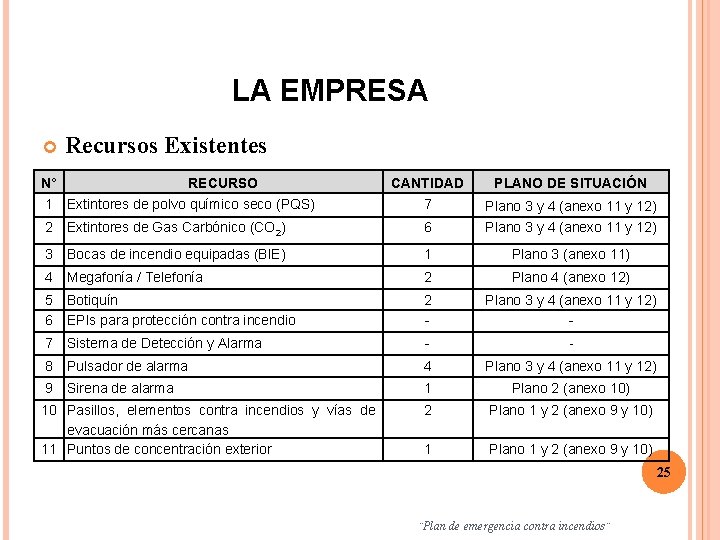 LA EMPRESA

Recursos Existentes

| N° | RECURSO | CANTIDAD | PLANO DE SITUACIÓN |
|---|---|---|---|
| 1 | Extintores de polvo químico seco (PQS) | 7 | Plano 3 y 4 (anexo 11 y 12) |
| 2 | Extintores de Gas Carbónico ($CO_2$) | 6 | Plano 3 y 4 (anexo 11 y 12) |
| 3 | Bocas de incendio equipadas (BIE) | 1 | Plano 3 (anexo 11) |
| 4 | Megafonía / Telefonía | 2 | Plano 4 (anexo 12) |
| 5 | Botiquín | 2 | Plano 3 y 4 (anexo 11 y 12) |
| 6 | EPIs para protección contra incendio | - | - |
| 7 | Sistema de Detección y Alarma | - | - |
| 8 | Pulsador de alarma | 4 | Plano 3 y 4 (anexo 11 y 12) |
| 9 | Sirena de alarma | 1 | Plano 2 (anexo 10) |
| 10 | Pasillos, elementos contra incendios y vías de evacuación más cercanas | 2 | Plano 1 y 2 (anexo 9 y 10) |
| 11 | Puntos de concentración exterior | 1 | Plano 1 y 2 (anexo 9 y 10) |

25

¨Plan de emergencia contra incendios¨